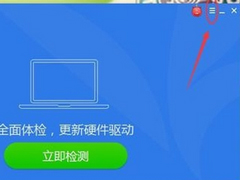 全面体检，更新硬件驱动

立即检测